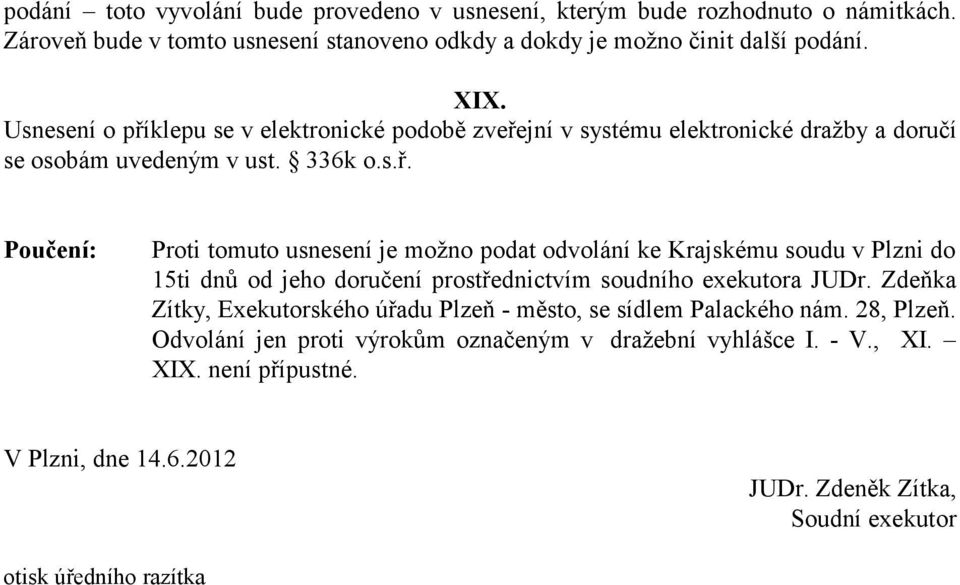 podání – toto vyvolání bude provedeno v usnesení, kterým bude rozhodnuto o námitkách. Zároveň bude v tomto usnesení stanoveno odkdy a dokdy je možno činit další podání.

XIX.

Usnesení o příklepu se v elektronické podobě zveřejní v systému elektronické dražby a doručí se osobám uvedeným v ust. § 336k o.s.ř.

Poučení: Proti tomuto usnesení je možno podat odvolání ke Krajskému soudu v Plzni do 15ti dnů od jeho doručení prostřednictvím soudního exekutora JUDr. Zdeňka Zítky, Exekutorského úřadu Plzeň - město, se sídlem Palackého nám. 28, Plzeň. Odvolání jen proti výrokům označeným v dražební vyhlášce I. - V., XI. – XIX. není přípustné.

V Plzni, dne 14.6.2012

JUDr. Zdeněk Zítka,
Soudní exekutor

otisk úředního razítka